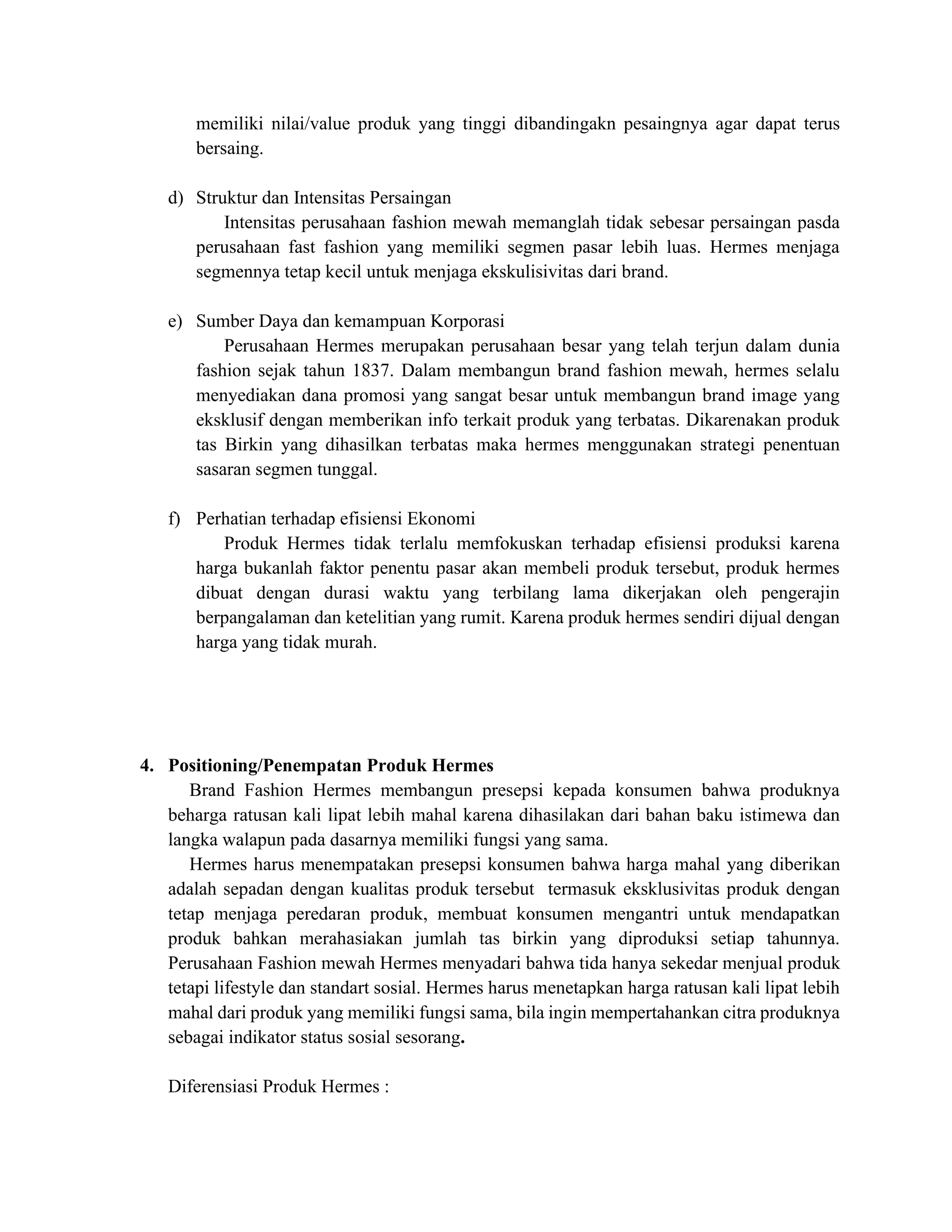 memiliki nilai/value produk yang tinggi dibandingakn pesaingnya agar dapat terus bersaing.

d) Struktur dan Intensitas Persaingan
Intensitas perusahaan fashion mewah memanglah tidak sebesar persaingan pasda perusahaan fast fashion yang memiliki segmen pasar lebih luas. Hermes menjaga segmennya tetap kecil untuk menjaga ekskulisivitas dari brand.

e) Sumber Daya dan kemampuan Korporasi
Perusahaan Hermes merupakan perusahaan besar yang telah terjun dalam dunia fashion sejak tahun 1837. Dalam membangun brand fashion mewah, hermes selalu menyediakan dana promosi yang sangat besar untuk membangun brand image yang eksklusif dengan memberikan info terkait produk yang terbatas. Dikarenakan produk tas Birkin yang dihasilkan terbatas maka hermes menggunakan strategi penentuan sasaran segmen tunggal.

f) Perhatian terhadap efisiensi Ekonomi
Produk Hermes tidak terlalu memfokuskan terhadap efisiensi produksi karena harga bukanlah faktor penentu pasar akan membeli produk tersebut, produk hermes dibuat dengan durasi waktu yang terbilang lama dikerjakan oleh pengerajin berpangalaman dan ketelitian yang rumit. Karena produk hermes sendiri dijual dengan harga yang tidak murah.

4. Positioning/Penempatan Produk Hermes
Brand Fashion Hermes membangun presepsi kepada konsumen bahwa produknya beharga ratusan kali lipat lebih mahal karena dihasilakan dari bahan baku istimewa dan langka walapun pada dasarnya memiliki fungsi yang sama.
Hermes harus menempatakan presepsi konsumen bahwa harga mahal yang diberikan adalah sepadan dengan kualitas produk tersebut termasuk eksklusivitas produk dengan tetap menjaga peredaran produk, membuat konsumen mengantri untuk mendapatkan produk bahkan merahasiakan jumlah tas birkin yang diproduksi setiap tahunnya. Perusahaan Fashion mewah Hermes menyadari bahwa tida hanya sekedar menjual produk tetapi lifestyle dan standart sosial. Hermes harus menetapkan harga ratusan kali lipat lebih mahal dari produk yang memiliki fungsi sama, bila ingin mempertahankan citra produknya sebagai indikator status sosial sesorang.

Diferensiasi Produk Hermes :